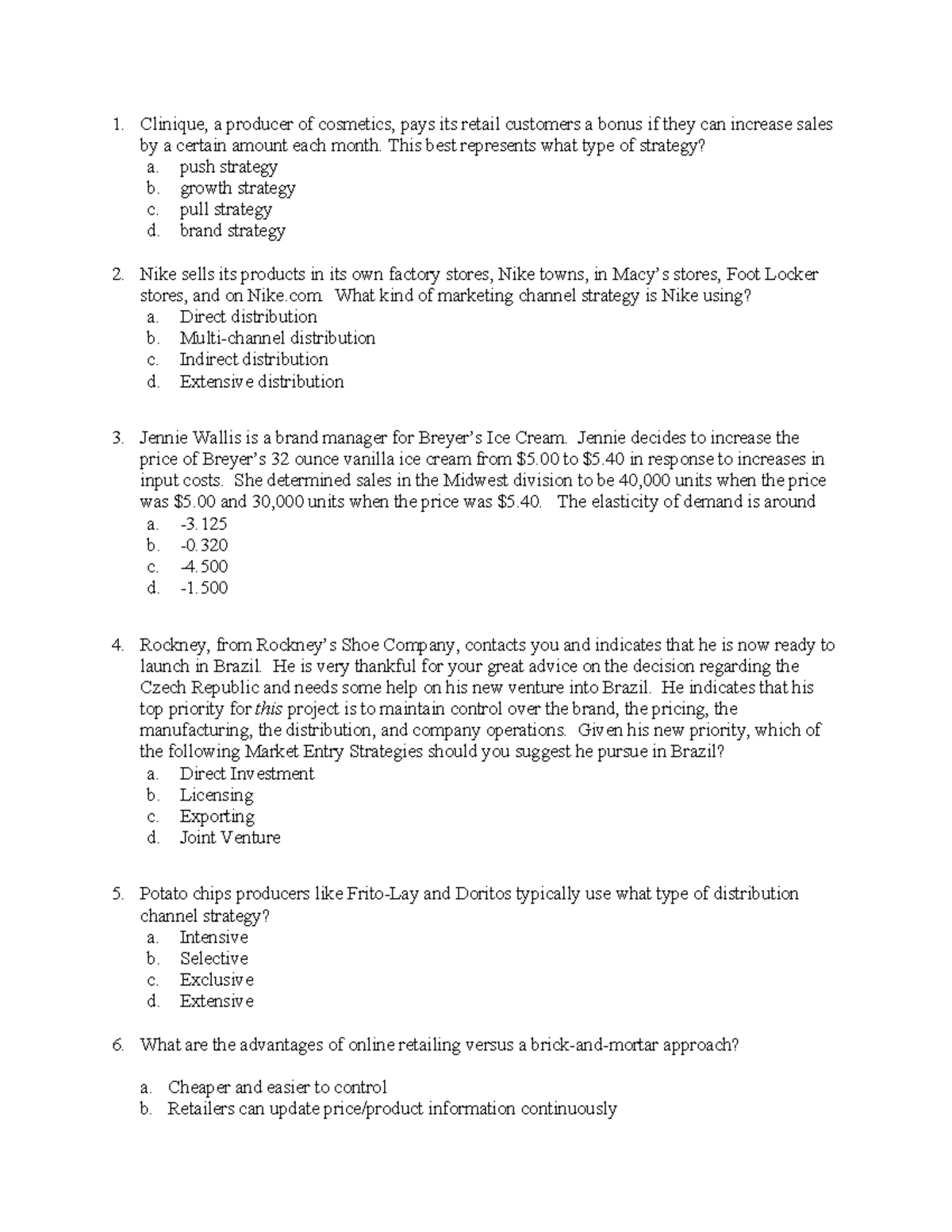 1. Clinique, a producer of cosmetics, pays its retail customers a bonus if they can increase sales by a certain amount each month. This best represents what type of strategy?
a. push strategy
b. growth strategy
c. pull strategy
d. brand strategy

2. Nike sells its products in its own factory stores, Nike towns, in Macy's stores, Foot Locker stores, and on Nike.com. What kind of marketing channel strategy is Nike using?
a. Direct distribution
b. Multi-channel distribution
c. Indirect distribution
d. Extensive distribution

3. Jennie Wallis is a brand manager for Breyer's Ice Cream. Jennie decides to increase the price of Breyer's 32 ounce vanilla ice cream from \$5.00 to \$5.40 in response to increases in input costs. She determined sales in the Midwest division to be 40,000 units when the price was \$5.00 and 30,000 units when the price was \$5.40. The elasticity of demand is around
a. -3.125
b. -0.320
c. -4.500
d. -1.500

4. Rockney, from Rockney's Shoe Company, contacts you and indicates that he is now ready to launch in Brazil. He is very thankful for your great advice on the decision regarding the Czech Republic and needs some help on his new venture into Brazil. He indicates that his top priority for this project is to maintain control over the brand, the pricing, the manufacturing, the distribution, and company operations. Given his new priority, which of the following Market Entry Strategies should you suggest he pursue in Brazil?
a. Direct Investment
b. Licensing
c. Exporting
d. Joint Venture

5. Potato chips producers like Frito-Lay and Doritos typically use what type of distribution channel strategy?
a. Intensive
b. Selective
c. Exclusive
d. Extensive

6. What are the advantages of online retailing versus a brick-and-mortar approach?

a. Cheaper and easier to control
b. Retailers can update price/product information continuously